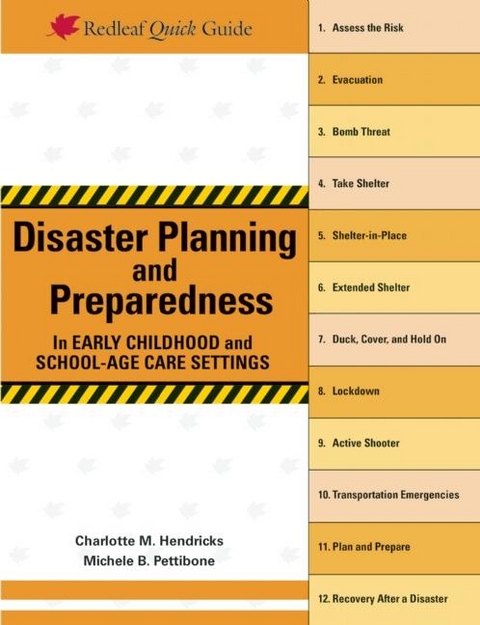 Redleaf Quick Guide

Disaster Planning and Preparedness

In EARLY CHILDHOOD and SCHOOL-AGE CARE SETTINGS

Charlotte M. Hendricks
Michele B. Pettibone

1. Assess the Risk

2. Evacuation

3. Bomb Threat

4. Take Shelter

5. Shelter-in-Place

6. Extended Shelter

7. Duck, Cover, and Hold On

8. Lockdown

9. Active Shooter

10. Transportation Emergencies

11. Plan and Prepare

12. Recovery After a Disaster